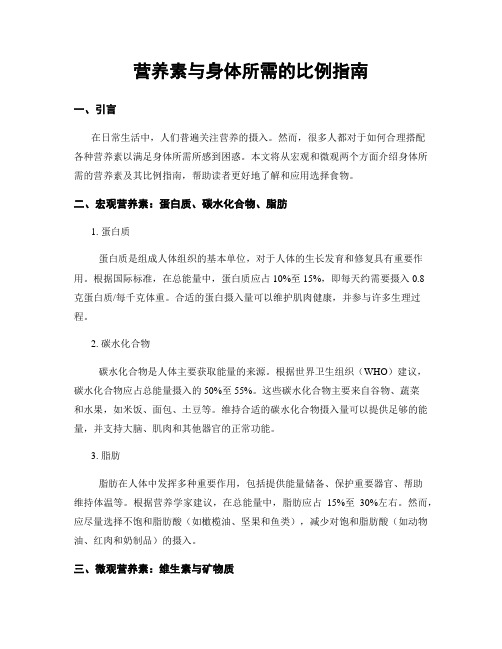 营养素与身体所需的比例指南

一、引言

在日常生活中，人们普遍关注营养的摄入。然而，很多人都对于如何合理搭配各种营养素以满足身体所需所感到困惑。本文将从宏观和微观两个方面介绍身体所需的营养素及其比例指南，帮助读者更好地了解和应用选择食物。

二、宏观营养素：蛋白质、碳水化合物、脂肪

1. 蛋白质

蛋白质是组成人体组织的基本单位，对于人体的生长发育和修复具有重要作用。根据国际标准，在总能量中，蛋白质应占 10%至 15%，即每天约需要摄入 0.8 克蛋白质/每千克体重。合适的蛋白摄入量可以维护肌肉健康，并参与许多生理过程。

2. 碳水化合物

碳水化合物是人体主要获取能量的来源。根据世界卫生组织（WHO）建议，碳水化合物应占总能量摄入的 50%至 55%。这些碳水化合物主要来自谷物、蔬菜和水果，如米饭、面包、土豆等。维持合适的碳水化合物摄入量可以提供足够的能量，并支持大脑、肌肉和其他器官的正常功能。

3. 脂肪

脂肪在人体中发挥多种重要作用，包括提供能量储备、保护重要器官、帮助维持体温等。根据营养学家建议，在总能量中，脂肪应占 15%至 30%左右。然而，应尽量选择不饱和脂肪酸（如橄榄油、坚果和鱼类），减少对饱和脂肪酸（如动物油、红肉和奶制品）的摄入。

三、微观营养素：维生素与矿物质